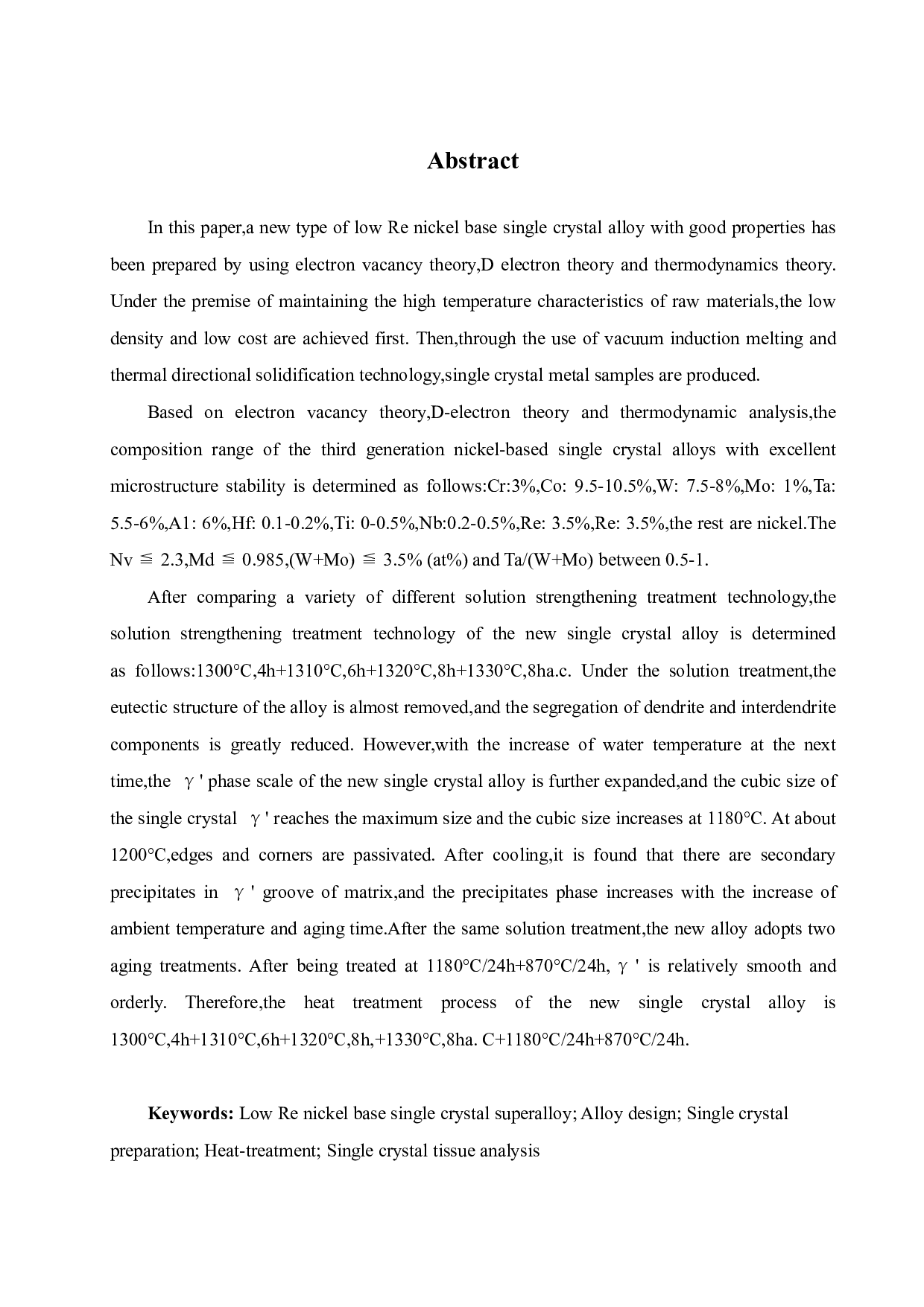 Abstract

In this paper,a new type of low Re nickel base single crystal alloy with good properties has been prepared by using electron vacancy theory,D electron theory and thermodynamics theory. Under the premise of maintaining the high temperature characteristics of raw materials,the low density and low cost are achieved first. Then,through the use of vacuum induction melting and thermal directional solidification technology,single crystal metal samples are produced.

Based on electron vacancy theory,D-electron theory and thermodynamic analysis,the composition range of the third generation nickel-based single crystal alloys with excellent microstructure stability is determined as follows:Cr:3%,Co: 9.5-10.5%,W: 7.5-8%,Mo: 1%,Ta: 5.5-6%,A1: 6%,Hf: 0.1-0.2%,Ti: 0-0.5%,Nb:0.2-0.5%,Re: 3.5%,Re: 3.5%,the rest are nickel.The Nv ≦ 2.3,Md ≦ 0.985,(W+Mo) ≦ 3.5% (at%) and Ta/(W+Mo) between 0.5-1.

After comparing a variety of different solution strengthening treatment technology,the solution strengthening treatment technology of the new single crystal alloy is determined as follows:1300°C,4h+1310°C,6h+1320°C,8h+1330°C,8ha.c. Under the solution treatment,the eutectic structure of the alloy is almost removed,and the segregation of dendrite and interdendrite components is greatly reduced. However,with the increase of water temperature at the next time,the γ ' phase scale of the new single crystal alloy is further expanded,and the cubic size of the single crystal γ ' reaches the maximum size and the cubic size increases at 1180°C. At about 1200°C,edges and corners are passivated. After cooling,it is found that there are secondary precipitates in γ ' groove of matrix,and the precipitates phase increases with the increase of ambient temperature and aging time.After the same solution treatment,the new alloy adopts two aging treatments. After being treated at 1180°C/24h+870°C/24h, γ ' is relatively smooth and orderly. Therefore,the heat treatment process of the new single crystal alloy is 1300°C,4h+1310°C,6h+1320°C,8h,+1330°C,8ha. C+1180°C/24h+870°C/24h.

Keywords: Low Re nickel base single crystal superalloy; Alloy design; Single crystal preparation; Heat-treatment; Single crystal tissue analysis